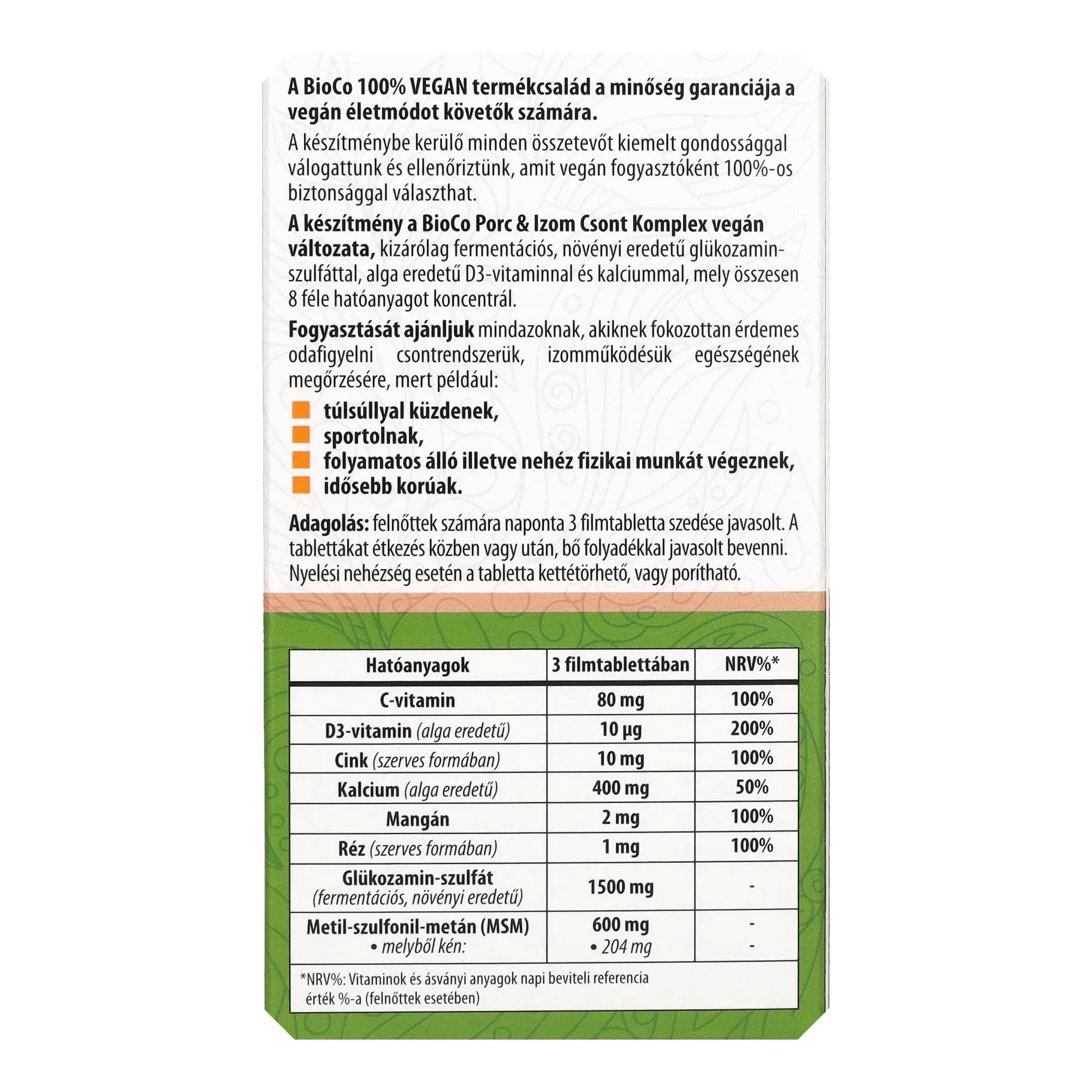 A BioCo 100% VEGAN termékcsalád a minőség garanciája a vegán életmódot követők számára.

A készítménybe kerülő minden összetevőt kiemelt gondossággal válogattunk és ellenőriztünk, amit vegán fogyasztóként 100%-os biztonsággal választhat.

A készítmény a BioCo Porc & Izom Csont Komplex vegán változata, kizárólag fermentációs, növényi eredetű glükozamin-szulfáttal, alga eredetű D3-vitaminnal és kalciummal, mely összesen 8 féle hatóanyagot koncentrál.

Fogyasztását ajánljuk mindazoknak, akiknek fokozottan érdemes odafigyelni csontrendszerük, izomműködésük egészségének megőrzésére, mert például:

túlsúllyal küzdenek,
sportolnak,
folyamatos álló illetve nehéz fizikai munkát végeznek,
idősebb korúak.

Adagolás: felnőttek számára naponta 3 filmtabletta szedése javasolt. A tablettákat étkezés közben vagy után, bő folyadékkal javasolt bevenni. Nyelési nehézség esetén a tabletta kettétörhető, vagy porítható.

| Hatóanyagok | 3 filmtablettában | NRV%* |
|---|---|---|
| C-vitamin | 80 mg | 100% |
| D3-vitamin (alga eredetű) | 10 µg | 200% |
| Cink (szerves formában) | 10 mg | 100% |
| Kalcium (alga eredetű) | 400 mg | 50% |
| Mangán | 2 mg | 100% |
| Réz (szerves formában) | 1 mg | 100% |
| Glükozamin-szulfát (fermentációs, növényi eredetű) | 1500 mg | - |
| Metil-szulfonil-metán (MSM) • melyből kén: | 600 mg • 204 mg | - - |

*NRV%: Vitaminok és ásványi anyagok napi beviteli referencia érték %-a (felnőttek esetében)